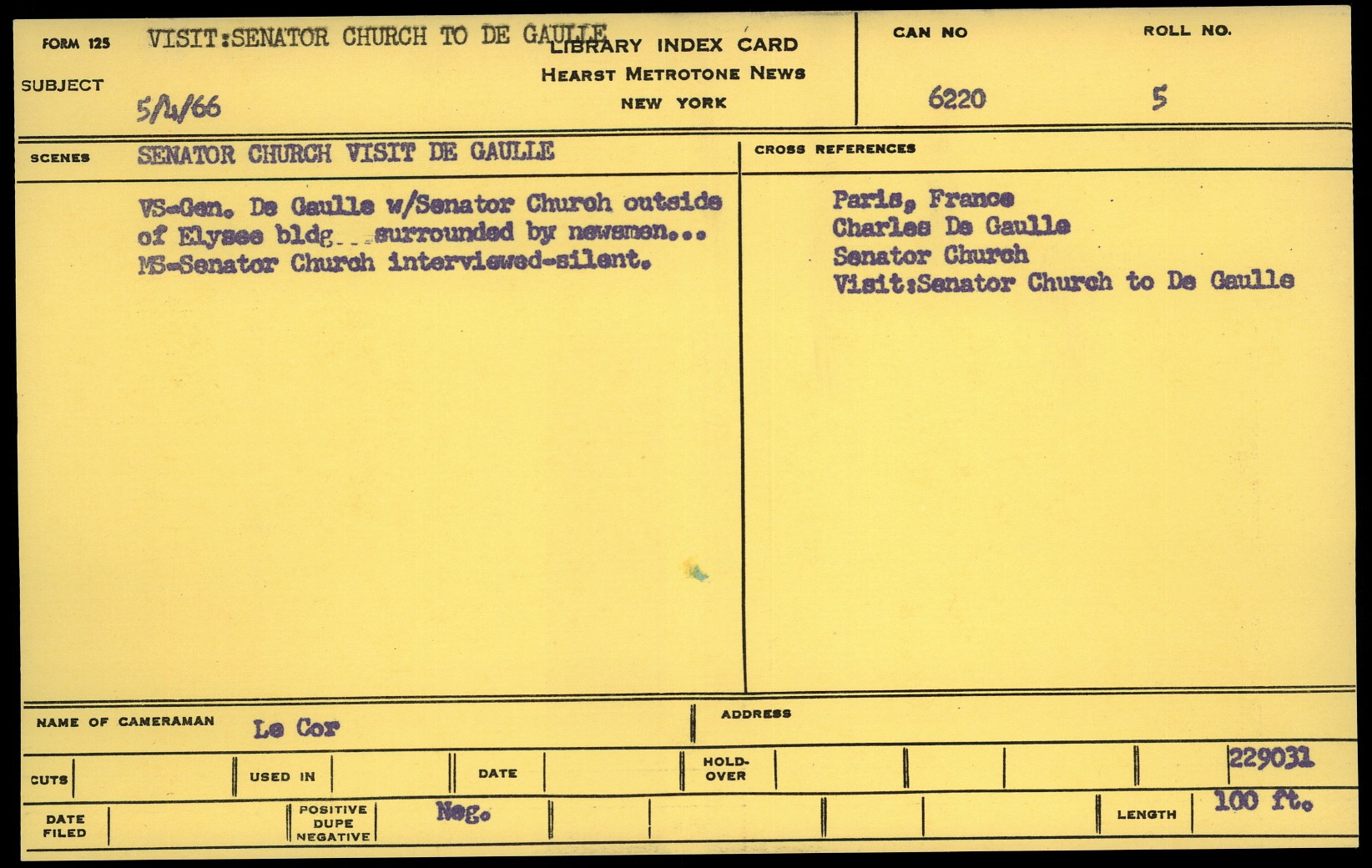 FORM 125 VISIT:SENATOR CHURCH TO DE GAULLE LIBRARY INDEX CARD
HEARST METROTONE NEWS
NEW YORK

SUBJECT 5/4/66

CAN NO 6220

ROLL NO. 5

SCENES SENATOR CHURCH VISIT DE GAULLE

VS-Gen. De Gaulle w/Senator Church outside of Elysee bldg...surrounded by newsmen... MS-Senator Church interviewed-silent.

CROSS REFERENCES

Paris, France
Charles De Gaulle
Senator Church
Visit:Senator Church to De Gaulle

NAME OF CAMERAMAN Le Cor

ADDRESS

CUTS

USED IN

DATE

HOLD-OVER

229031

DATE FILED

POSITIVE DUPE NEGATIVE

Neg.

LENGTH 100 ft.